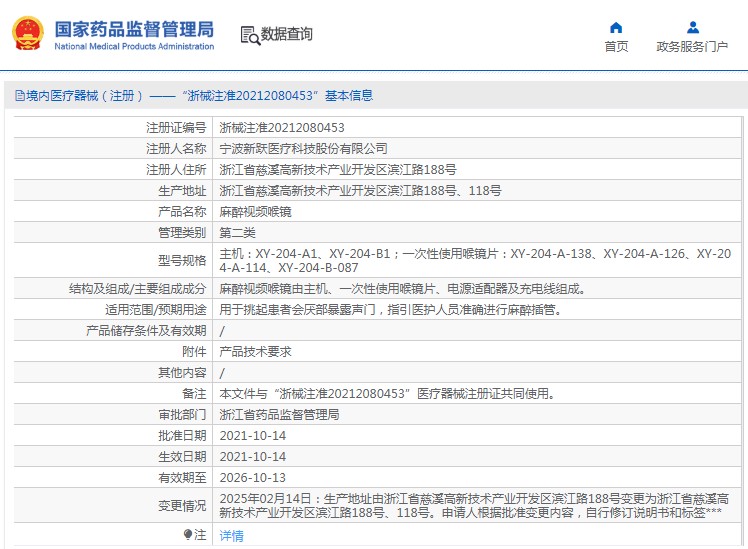 国家药品监督管理局
National Medical Products Administration

数据查询

首页

政务服务门户

境内医疗器械（注册）——“浙械注准20212080453”基本信息

| 注册证编号 | 浙械注准20212080453 |
|---|---|
| 注册人名称 | 宁波新跃医疗科技股份有限公司 |
| 注册人住所 | 浙江省慈溪高新技术产业开发区滨江路188号 |
| 生产地址 | 浙江省慈溪高新技术产业开发区滨江路188号、118号 |
| 产品名称 | 麻醉视频喉镜 |
| 管理类别 | 第二类 |
| 型号规格 | 主机：XY-204-A1、XY-204-B1；一次性使用喉镜片：XY-204-A-138、XY-204-A-126、XY-204-A-114、XY-204-B-087 |
| 结构及组成/主要组成成分 | 麻醉视频喉镜由主机、一次性使用喉镜片、电源适配器及充电线组成。 |
| 适用范围/预期用途 | 用于挑起患者会厌部暴露声门，指引医护人员准确进行麻醉插管。 |
| 产品储存条件及有效期 | / |
| 附件 | 产品技术要求 |
| 其他内容 | / |
| 备注 | 本文件与“浙械注准20212080453”医疗器械注册证共同使用。 |
| 审批部门 | 浙江省药品监督管理局 |
| 批准日期 | 2021-10-14 |
| 生效日期 | 2021-10-14 |
| 有效期至 | 2026-10-13 |
| 变更情况 | 2025年02月14日：生产地址由浙江省慈溪高新技术产业开发区滨江路188号变更为浙江省慈溪高新技术产业开发区滨江路188号、118号。申请人根据批准变更内容，自行修订说明书和标签*** |
| 注 | 详情 |